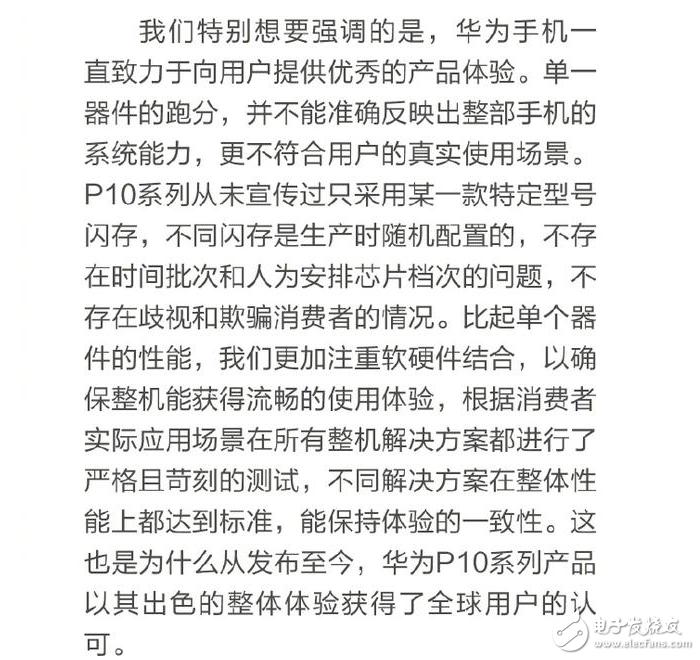 我们特别想要强调的是，华为手机一直致力于向用户提供优秀的产品体验。单一器件的跑分，并不能准确反映出整部手机的系统能力，更不符合用户的真实使用场景。P10系列从未宣传过只采用某一款特定型号闪存，不同闪存是生产时随机配置的，不存在时间批次和人为安排芯片档次的问题，不存在歧视和欺骗消费者的情况。比起单个器件的性能，我们更加注重软硬件结合，以确保整机能获得流畅的使用体验，根据消费者实际应用场景在所有整机解决方案都进行了严格且苛刻的测试，不同解决方案在整体性能上都达到标准，能保持体验的一致性。这也是为什么从发布至今，华为P10系列产品以其出色的整体体验获得了全球用户的认可。

电子发烧友
www.elecfans.com